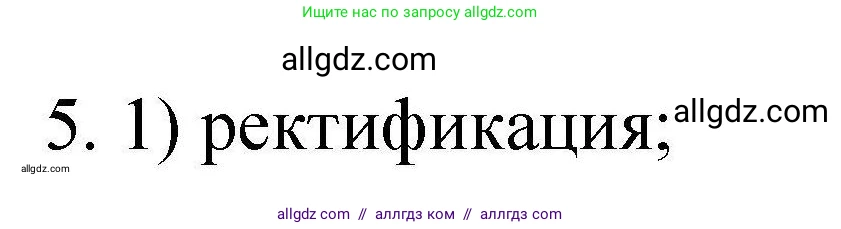 Ищите нас по запросу allgdz.com

allgdz.com

5. 1) ректификация;

allgdz.com

allgdz.com

allgdz com // аллгдз ком // аллгдз com